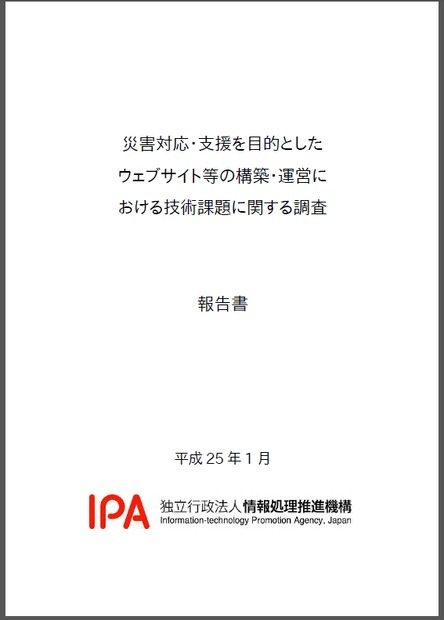 災害対応・支援を目的とした
ウェブサイト等の構築・運営に
おける技術課題に関する調査

報告書

平成 25 年 1 月

IPA 独立行政法人 情報処理推進機構
Information-technology Promotion Agency, Japan